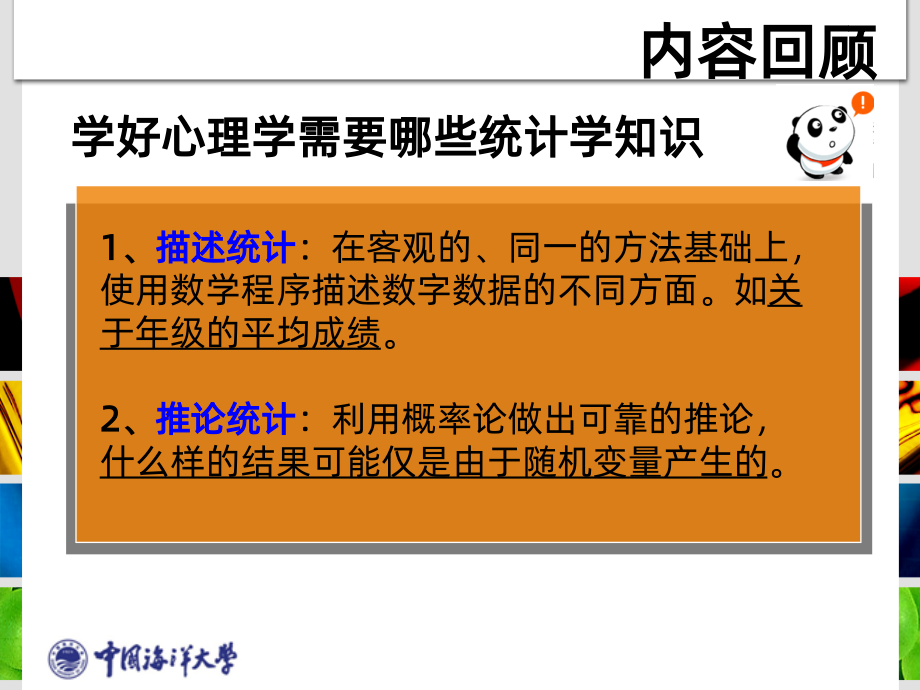 内容回顾

学好心理学需要哪些统计学知识

1、描述统计：在客观的、同一的方法基础上，使用数学程序描述数字数据的不同方面。如关于年级的平均成绩。

2、推论统计：利用概率论做出可靠的推论，什么样的结果可能仅是由于随机变量产生的。

中国海洋大学